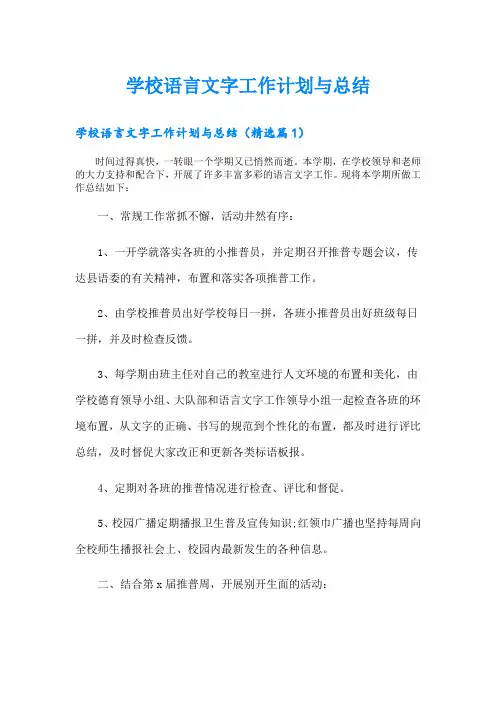 学校语言文字工作计划与总结

学校语言文字工作计划与总结（精选篇1）

时间过得真快，一转眼一个学期又已悄然而逝。本学期，在学校领导和老师的大力支持和配合下，开展了许多丰富多彩的语言文字工作。现将本学期所做工作总结如下：

一、常规工作常抓不懈，活动井然有序：

1、一开学就落实各班的小推普员，并定期召开推普专题会议，传达县语委的有关精神，布置和落实各项推普工作。

2、由学校推普员出好学校每日一拼，各班小推普员出好班级每日一拼，并及时检查反馈。

3、每学期由班主任对自己的教室进行人文环境的布置和美化，由学校德育领导小组、大队部和语言文字工作领导小组一起检查各班的环境布置，从文字的正确、书写的规范到个性化的布置，都及时进行评比总结，及时督促大家改正和更新各类标语板报。

4、定期对各班的推普情况进行检查、评比和督促。

5、校园广播定期播报卫生普及宣传知识;红领巾广播也坚持每周向全校师生播报社会上、校园内最新发生的各种信息。

二、结合第x届推普周，开展别开生面的活动：